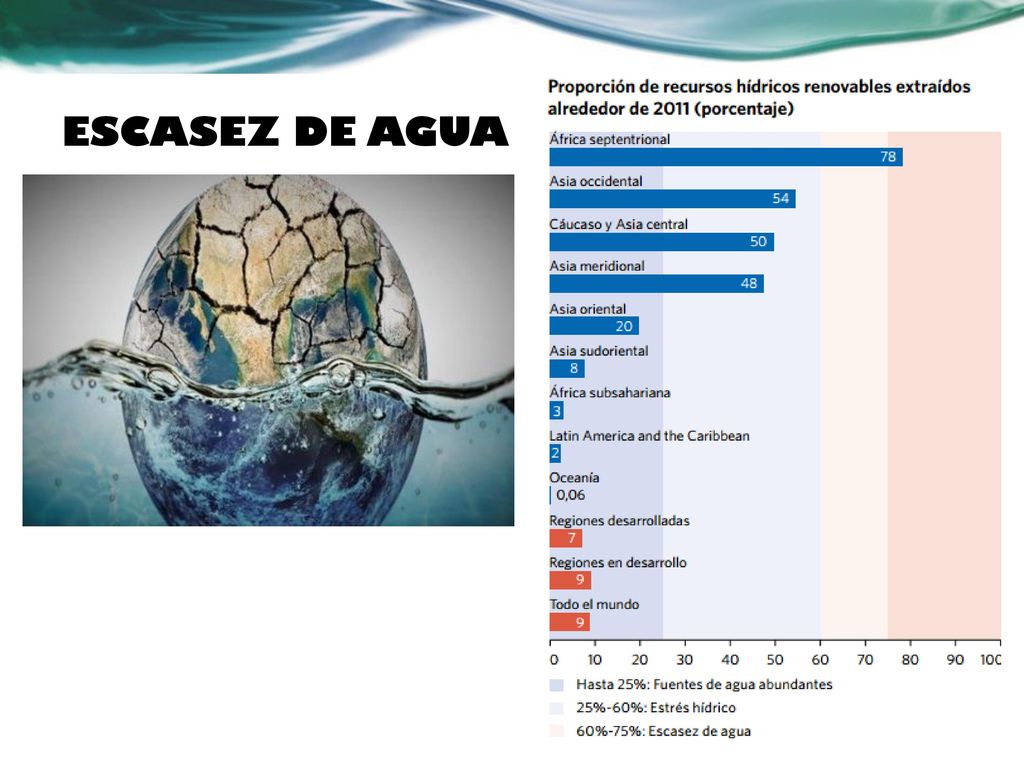 ESCASEZ DE AGUA

Proporción de recursos hídricos renovables extraídos alrededor de 2011 (porcentaje)

África septentrional
78
Asia occidental
54
Cáucaso y Asia central
50
Asia meridional
48
Asia oriental
20
Asia sudoriental
8
África subsahariana
3
Latin America and the Caribbean
2
Oceanía
0,06
Regiones desarrolladas
7
Regiones en desarrollo
9
Todo el mundo
9

0 10 20 30 40 50 60 70 80 90 100

Hasta 25%: Fuentes de agua abundantes
25%-60%: Estrés hídrico
60%-75%: Escasez de agua